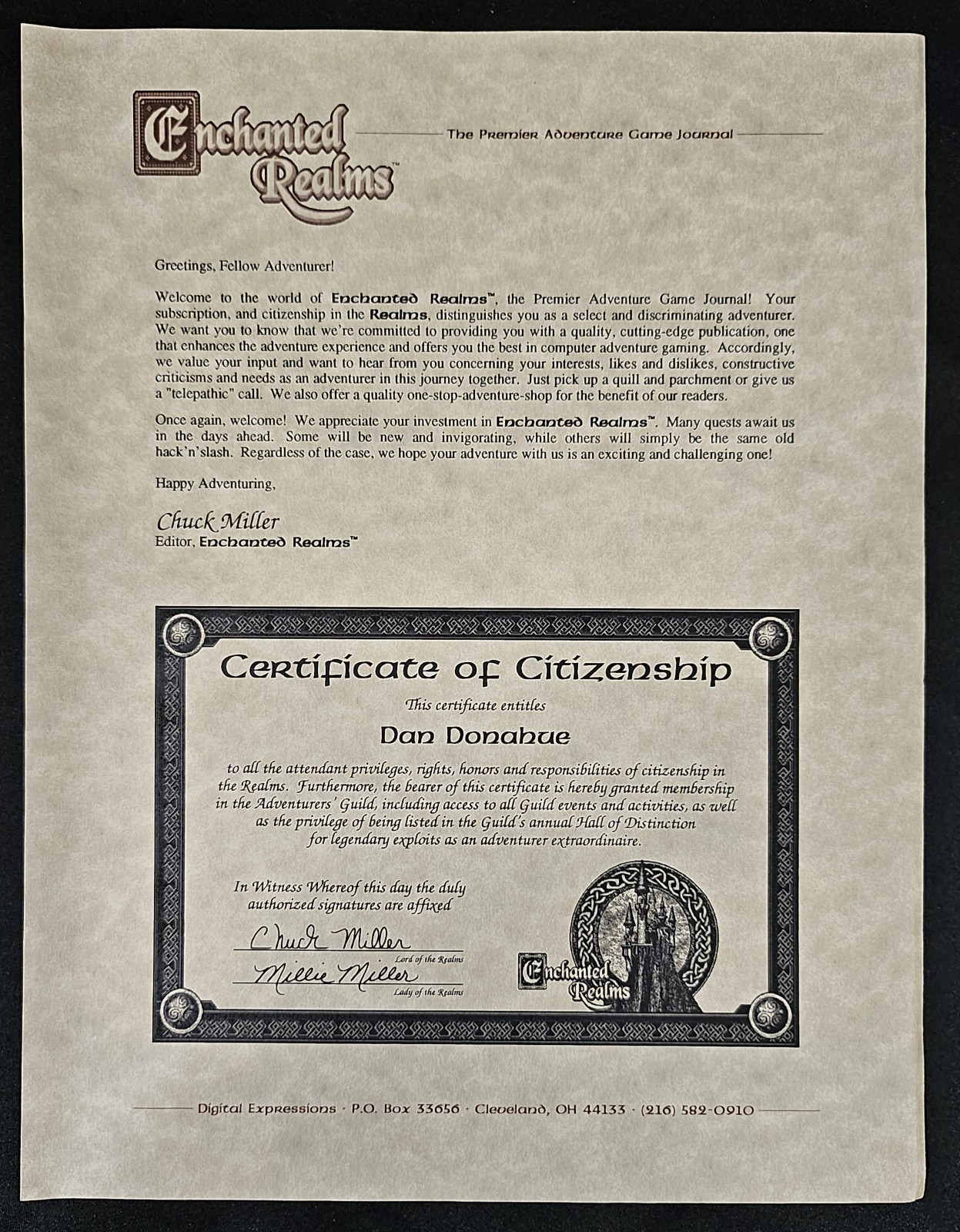 Enchanted Realms™

The Premier Adventure Game Journal

Greetings, Fellow Adventurer!

Welcome to the world of Enchanted Realms™, the Premier Adventure Game Journal! Your subscription, and citizenship in the Realms, distinguishes you as a select and discriminating adventurer. We want you to know that we're committed to providing you with a quality, cutting-edge publication, one that enhances the adventure experience and offers you the best in computer adventure gaming. Accordingly, we value your input and want to hear from you concerning your interests, likes and dislikes, constructive criticisms and needs as an adventurer in this journey together. Just pick up a quill and parchment or give us a "telepathic" call. We also offer a quality one-stop-adventure-shop for the benefit of our readers.

Once again, welcome! We appreciate your investment in Enchanted Realms™. Many quests await us in the days ahead. Some will be new and invigorating, while others will simply be the same old hack'n'slash. Regardless of the case, we hope your adventure with us is an exciting and challenging one!

Happy Adventuring,

Chuck Miller
Editor, Enchanted Realms™

Certificate of Citizenship

This certificate entitles

Dan Donahue

to all the attendant privileges, rights, honors and responsibilities of citizenship in the Realms. Furthermore, the bearer of this certificate is hereby granted membership in the Adventurers' Guild, including access to all Guild events and activities, as well as the privilege of being listed in the Guild's annual Hall of Distinction for legendary exploits as an adventurer extraordinaire.

In Witness Whereof this day the duly authorized signatures are affixed

Chuck Miller
Lord of the Realms
Millie Miller
Lady of the Realms

Enchanted Realms

Digital Expressions · P.O. Box 33656 · Cleveland, OH 44133 · (216) 582-0910